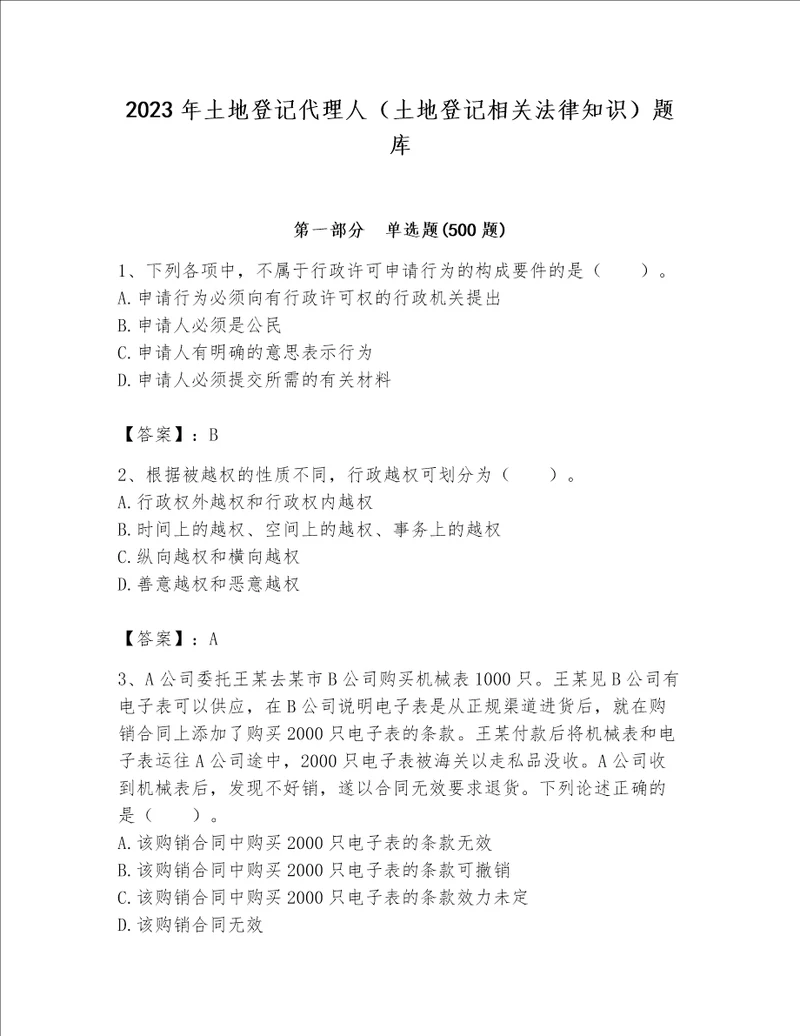 2023年土地登记代理人（土地登记相关法律知识）题库

第一部分　单选题(500题)

1、下列各项中，不属于行政许可申请行为的构成要件的是（　　）。
A.申请行为必须向有行政许可权的行政机关提出
B.申请人必须是公民
C.申请人有明确的意思表示行为
D.申请人必须提交所需的有关材料

【答案】：B

2、根据被越权的性质不同，行政越权可划分为（　　）。
A.行政权外越权和行政权内越权
B.时间上的越权、空间上的越权、事务上的越权
C.纵向越权和横向越权
D.善意越权和恶意越权

【答案】：A

3、A公司委托王某去某市B公司购买机械表1000只。王某见B公司有电子表可以供应，在B公司说明电子表是从正规渠道进货后，就在购销合同上添加了购买2000只电子表的条款。王某付款后将机械表和电子表运往A公司途中，2000只电子表被海关以走私品没收。A公司收到机械表后，发现不好销，遂以合同无效要求退货。下列论述正确的是（　　）。
A.该购销合同中购买2000只电子表的条款无效
B.该购销合同中购买2000只电子表的条款可撤销
C.该购销合同中购买2000只电子表的条款效力未定
D.该购销合同无效